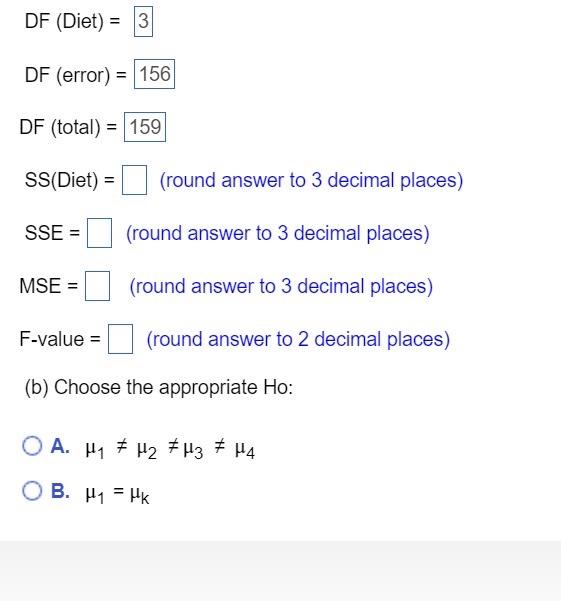 DF (Diet) = 3

DF (error) = 156

DF (total) = 159

SS(Diet) = (round answer to 3 decimal places)

SSE = (round answer to 3 decimal places)

MSE = (round answer to 3 decimal places)

F-value = (round answer to 2 decimal places)

(b) Choose the appropriate Ho:

A. $\mu_1 \neq \mu_2 \neq \mu_3 \neq \mu_4$

B. $\mu_1 = \mu_k$